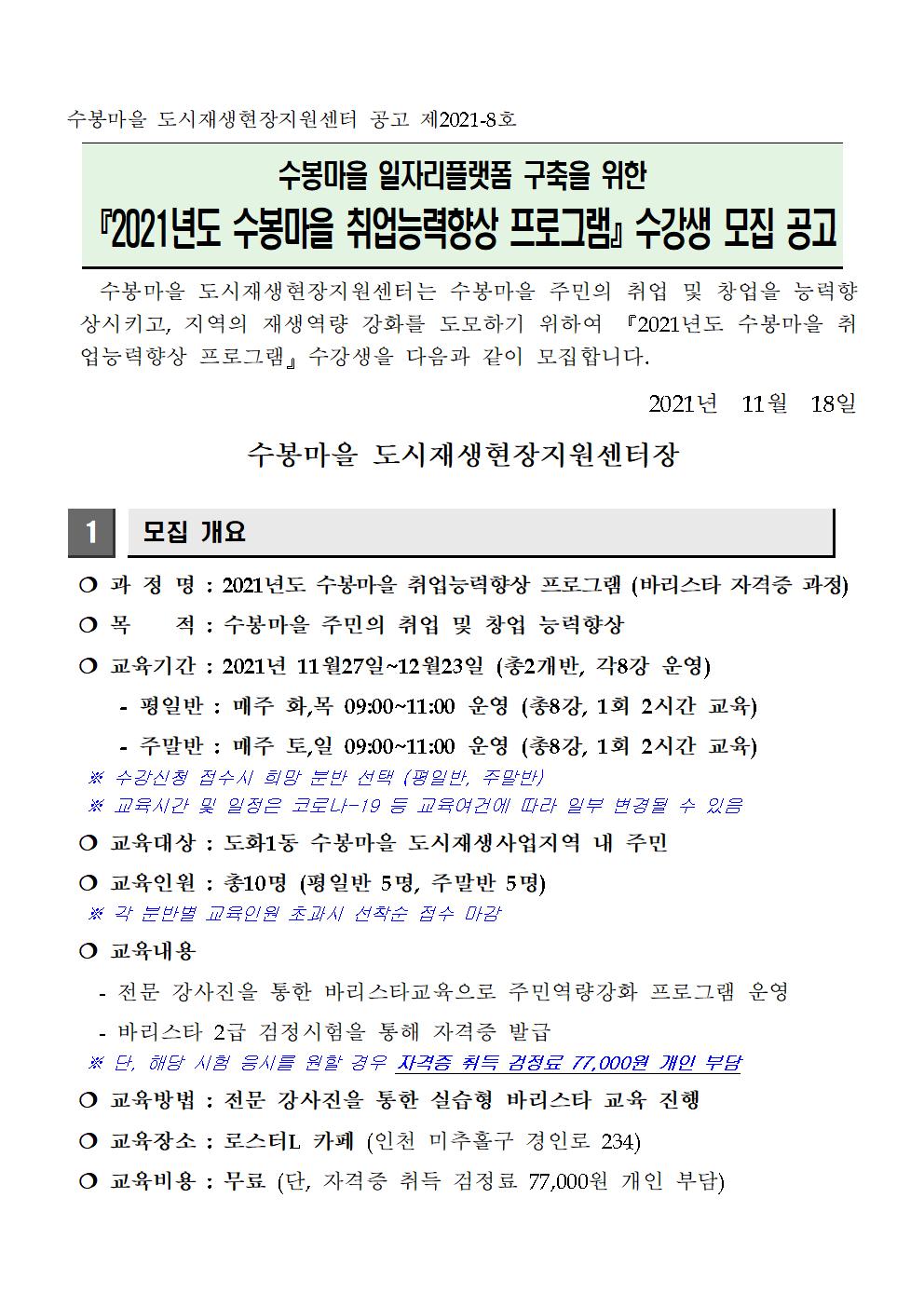 수봉마을 도시재생현장지원센터 공고 제2021-8호

수봉마을 일자리플랫폼 구축을 위한
『2021년도 수봉마을 취업능력향상 프로그램』 수강생 모집 공고

수봉마을 도시재생현장지원센터는 수봉마을 주민의 취업 및 창업을 능력향상시키고, 지역의 재생역량 강화를 도모하기 위하여 『2021년도 수봉마을 취업능력향상 프로그램』 수강생을 다음과 같이 모집합니다.

2021년 11월 18일

수봉마을 도시재생현장지원센터장

1 모집 개요

❍ 과 정 명 : 2021년도 수봉마을 취업능력향상 프로그램 (바리스타 자격증 과정)

❍ 목 적 : 수봉마을 주민의 취업 및 창업 능력향상

❍ 교육기간 : 2021년 11월27일~12월23일 (총2개반, 각8강 운영)

- 평일반 : 매주 화,목 09:00~11:00 운영 (총8강, 1회 2시간 교육)

- 주말반 : 매주 토,일 09:00~11:00 운영 (총8강, 1회 2시간 교육)

※ 수강신청 접수시 희망 분반 선택 (평일반, 주말반)

※ 교육시간 및 일정은 코로나-19 등 교육여건에 따라 일부 변경될 수 있음

❍ 교육대상 : 도화1동 수봉마을 도시재생사업지역 내 주민

❍ 교육인원 : 총10명 (평일반 5명, 주말반 5명)

※ 각 분반별 교육인원 초과시 선착순 접수 마감

❍ 교육내용

- 전문 강사진을 통한 바리스타교육으로 주민역량강화 프로그램 운영

- 바리스타 2급 검정시험을 통해 자격증 발급

※ 단, 해당 시험 응시를 원할 경우 자격증 취득 검정료 77,000원 개인 부담

❍ 교육방법 : 전문 강사진을 통한 실습형 바리스타 교육 진행

❍ 교육장소 : 로스터L 카페 (인천 미추홀구 경인로 234)

❍ 교육비용 : 무료 (단, 자격증 취득 검정료 77,000원 개인 부담)